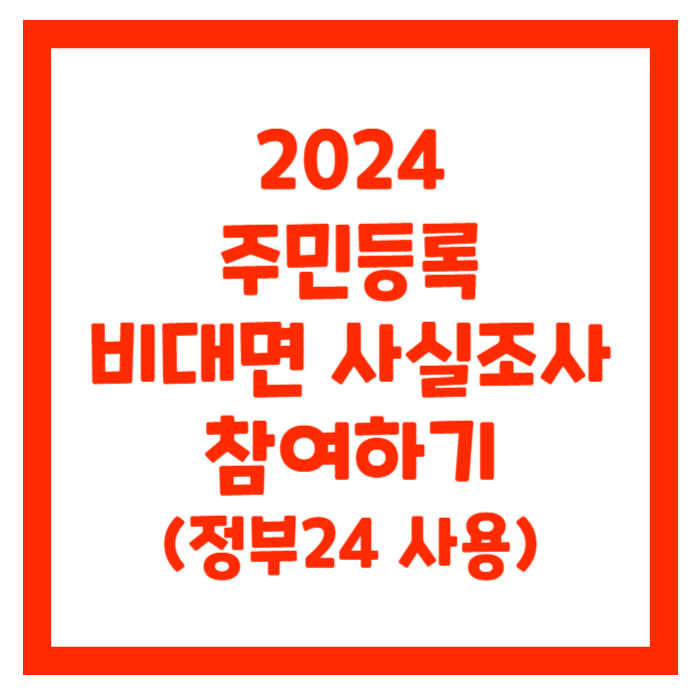 2024
주민등록
비대면 사실조사
참여하기
(정부24 사용)